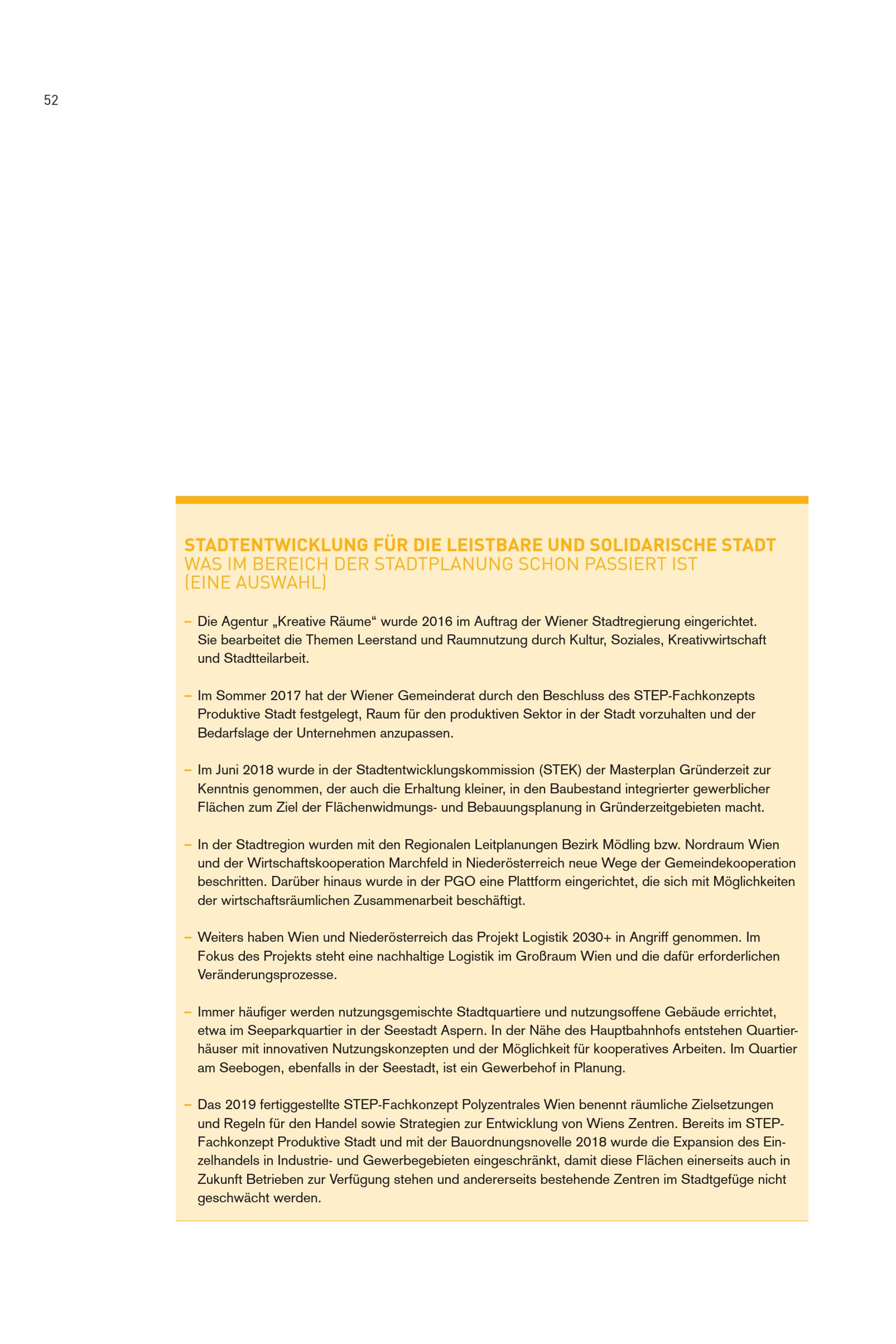 52

STADTENTWICKLUNG FÜR DIE LEISTBARE UND SOLIDARISCHE STADT
WAS IM BEREICH DER STADTPLANUNG SCHON PASSIERT IST (EINE AUSWAHL)

– Die Agentur „Kreative Räume“ wurde 2016 im Auftrag der Wiener Stadtregierung eingerichtet. Sie bearbeitet die Themen Leerstand und Raumnutzung durch Kultur, Soziales, Kreativwirtschaft und Stadtteilarbeit.

– Im Sommer 2017 hat der Wiener Gemeinderat durch den Beschluss des STEP-Fachkonzepts Produktive Stadt festgelegt, Raum für den produktiven Sektor in der Stadt vorzuhalten und der Bedarfslage der Unternehmen anzupassen.

– Im Juni 2018 wurde in der Stadtentwicklungskommission (STEK) der Masterplan Gründerzeit zur Kenntnis genommen, der auch die Erhaltung kleiner, in den Baubestand integrierter gewerblicher Flächen zum Ziel der Flächenwidmungs- und Bebauungsplanung in Gründerzeitgebieten macht.

– In der Stadtregion wurden mit den Regionalen Leitplanungen Bezirk Mödling bzw. Nordraum Wien und der Wirtschaftskooperation Marchfeld in Niederösterreich neue Wege der Gemeindekooperation beschritten. Darüber hinaus wurde in der PGO eine Plattform eingerichtet, die sich mit Möglichkeiten der wirtschaftsräumlichen Zusammenarbeit beschäftigt.

– Weiters haben Wien und Niederösterreich das Projekt Logistik 2030+ in Angriff genommen. Im Fokus des Projekts steht eine nachhaltige Logistik im Großraum Wien und die dafür erforderlichen Veränderungsprozesse.

– Immer häufiger werden nutzungsgemischte Stadtquartiere und nutzungsoffene Gebäude errichtet, etwa im Seeparkquartier in der Seestadt Aspern. In der Nähe des Hauptbahnhofs entstehen Quartierhäuser mit innovativen Nutzungskonzepten und der Möglichkeit für kooperatives Arbeiten. Im Quartier am Seebogen, ebenfalls in der Seestadt, ist ein Gewerbehof in Planung.

– Das 2019 fertiggestellte STEP-Fachkonzept Polyzentrales Wien benennt räumliche Zielsetzungen und Regeln für den Handel sowie Strategien zur Entwicklung von Wiens Zentren. Bereits im STEP-Fachkonzept Produktive Stadt und mit der Bauordnungsnovelle 2018 wurde die Expansion des Einzelhandels in Industrie- und Gewerbegebieten eingeschränkt, damit diese Flächen einerseits auch in Zukunft Betrieben zur Verfügung stehen und andererseits bestehende Zentren im Stadtgefüge nicht geschwächt werden.